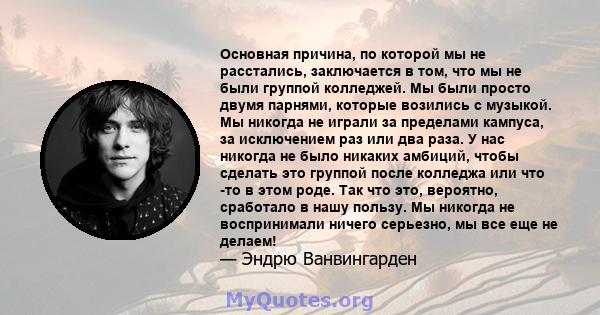 Основная причина, по которой мы не расстались, заключается в том, что мы не были группой колледжей. Мы были просто двумя парнями, которые возились с музыкой. Мы никогда не играли за пределами кампуса, за исключением раз или два раза. У нас никогда не было никаких амбиций, чтобы сделать это группой после колледжа или что -то в этом роде. Так что это, вероятно, сработало в нашу пользу. Мы никогда не воспринимали ничего серьезно, мы все еще не делаем!
— Эндрю Ванвингарден

MyQuotes.org